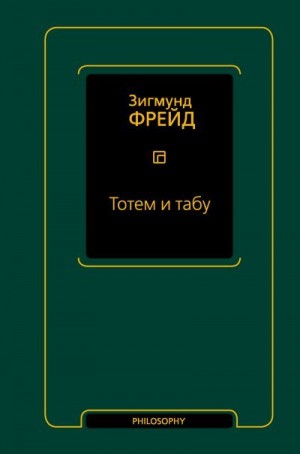 Зигмунд
ФРЕЙД

Тотем и табу

PHILOSOPHY